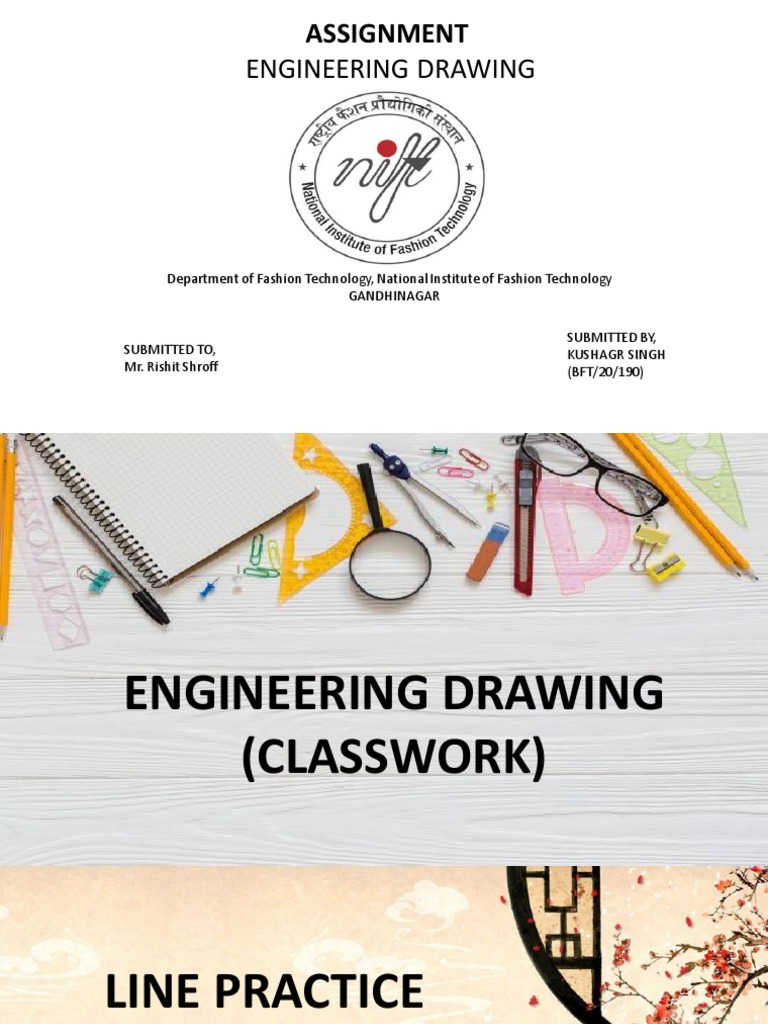 ASSIGNMENT
ENGINEERING DRAWING

राष्ट्रीय फैशन प्रौद्योगिकी संस्थान
nift
National Institute of Fashion Technology

Department of Fashion Technology, National Institute of Fashion Technology
GANDHINAGAR

SUBMITTED TO,
Mr. Rishit Shroff

SUBMITTED BY,
KUSHAGR SINGH
(BFT/20/190)

ENGINEERING DRAWING
(CLASSWORK)

LINE PRACTICE